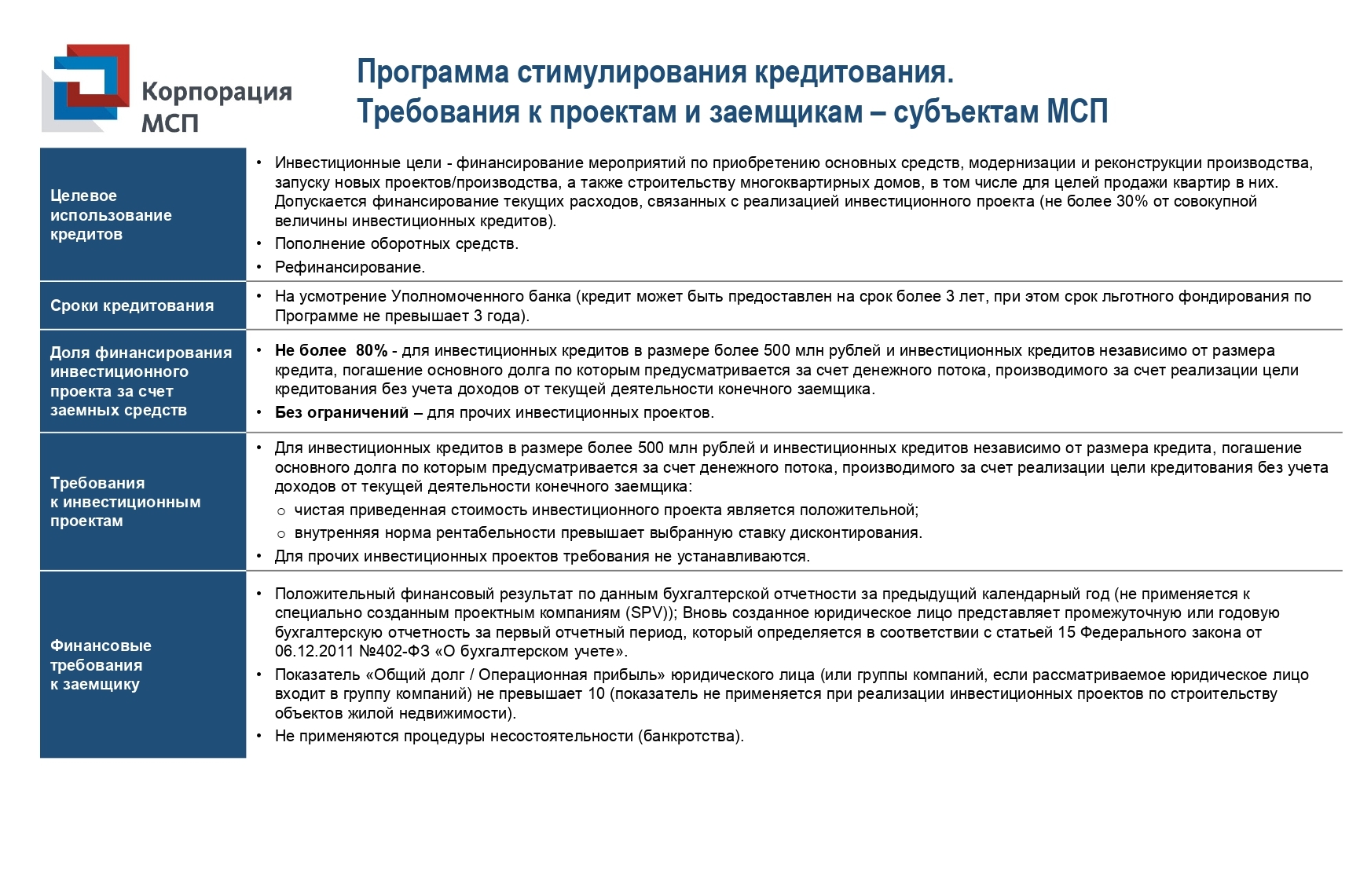 Корпорация МСП

Программа стимулирования кредитования.
Требования к проектам и заемщикам – субъектам МСП

| | |
|---|---|
| Целевое использование кредитов | • Инвестиционные цели - финансирование мероприятий по приобретению основных средств, модернизации и реконструкции производства, запуску новых проектов/производства, а также строительству многоквартирных домов, в том числе для целей продажи квартир в них. Допускается финансирование текущих расходов, связанных с реализацией инвестиционного проекта (не более 30% от совокупной величины инвестиционных кредитов). • Пополнение оборотных средств. • Рефинансирование. |
| Сроки кредитования | • На усмотрение Уполномоченного банка (кредит может быть предоставлен на срок более 3 лет, при этом срок льготного фондирования по Программе не превышает 3 года). |
| Доля финансирования инвестиционного проекта за счет заемных средств | • Не более 80% - для инвестиционных кредитов в размере более 500 млн рублей и инвестиционных кредитов независимо от размера кредита, погашение основного долга по которым предусматривается за счет денежного потока, производимого за счет реализации цели кредитования без учета доходов от текущей деятельности конечного заемщика. • Без ограничений – для прочих инвестиционных проектов. |
| Требования к инвестиционным проектам | • Для инвестиционных кредитов в размере более 500 млн рублей и инвестиционных кредитов независимо от размера кредита, погашение основного долга по которым предусматривается за счет денежного потока, производимого за счет реализации цели кредитования без учета доходов от текущей деятельности конечного заемщика: o чистая приведенная стоимость инвестиционного проекта является положительной; o внутренняя норма рентабельности превышает выбранную ставку дисконтирования. • Для прочих инвестиционных проектов требования не устанавливаются. |
| Финансовые требования к заемщику | • Положительный финансовый результат по данным бухгалтерской отчетности за предыдущий календарный год (не применяется к специально созданным проектным компаниям (SPV)); Вновь созданное юридическое лицо представляет промежуточную или годовую бухгалтерскую отчетность за первый отчетный период, который определяется в соответствии с статьей 15 Федерального закона от 06.12.2011 №402-ФЗ «О бухгалтерском учете». • Показатель «Общий долг / Операционная прибыль» юридического лица (или группы компаний, если рассматриваемое юридическое лицо входит в группу компаний) не превышает 10 (показатель не применяется при реализации инвестиционных проектов по строительству объектов жилой недвижимости). • Не применяются процедуры несостоятельности (банкротства). |